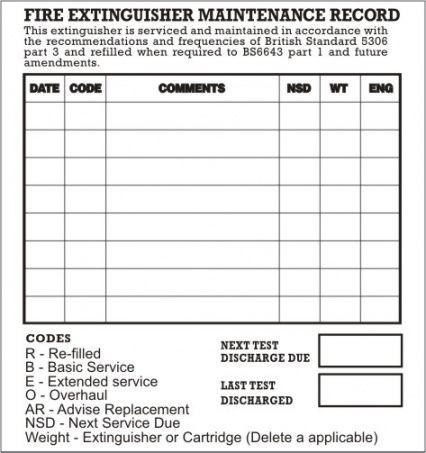 FIRE EXTINGUISHER MAINTENANCE RECORD

This extinguisher is serviced and maintained in accordance with the recommendations and frequencies of British Standard 5306 part 3 and refilled when required to BS6643 part 1 and future amendments.

| DATE | CODE | COMMENTS | NSD | WT | ENG |
|---|---|---|---|---|---|
| | | | | | |
| | | | | | |
| | | | | | |
| | | | | | |
| | | | | | |
| | | | | | |
| | | | | | |
| | | | | | |

CODES
R - Re-filled
B - Basic Service
E - Extended service
O - Overhaul
AR - Advise Replacement
NSD - Next Service Due
Weight - Extinguisher or Cartridge (Delete a applicable)

NEXT TEST DISCHARGE DUE

LAST TEST DISCHARGED